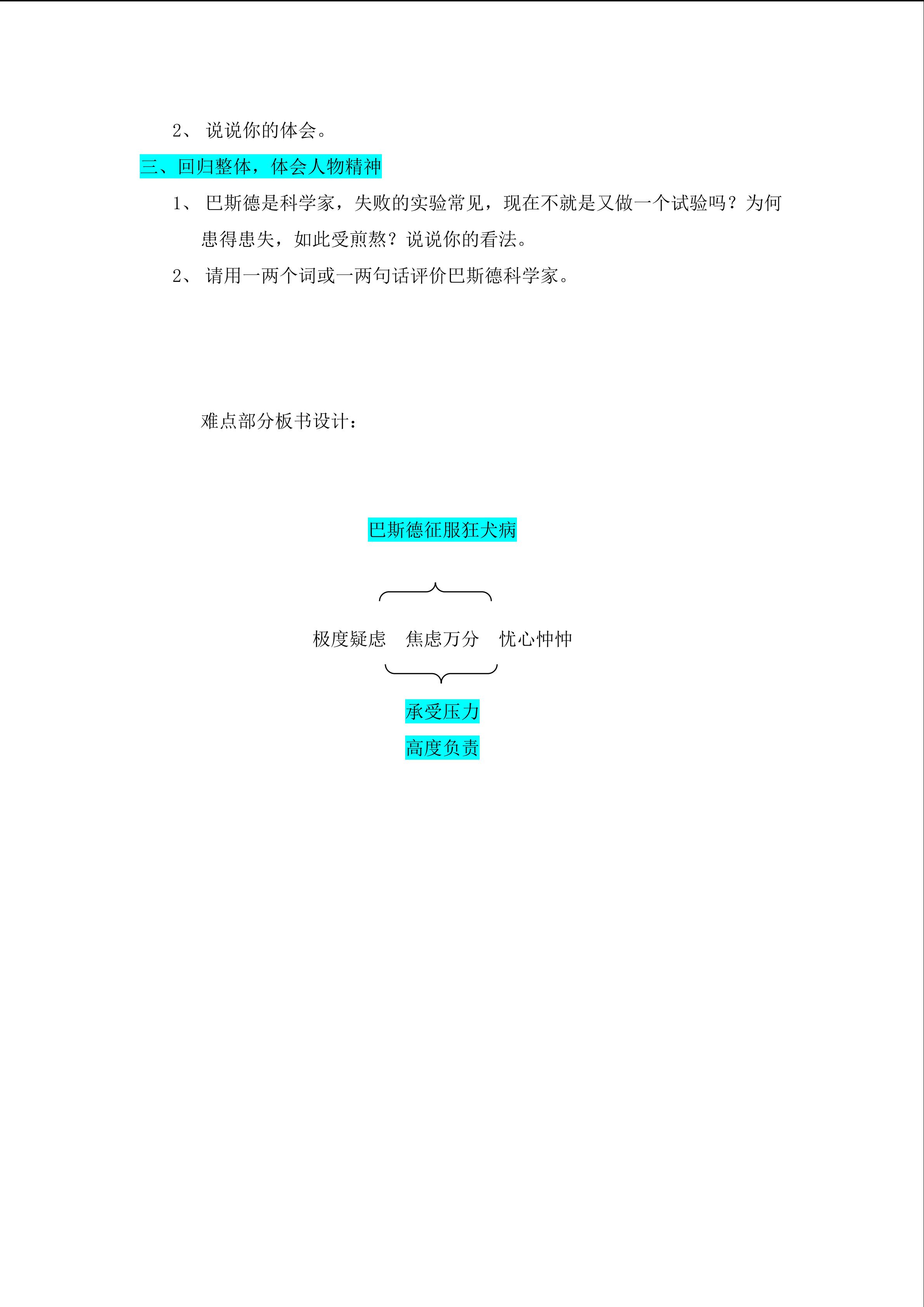 2、说说你的体会。

三、回归整体，体会人物精神

1、巴斯德是科学家，失败的实验常见，现在不就是又做一个试验吗？为何患得患失，如此受煎熬？说说你的看法。

2、请用一两个词或一两句话评价巴斯德科学家。

难点部分板书设计：

巴斯德征服狂犬病

极度疑虑 焦虑万分 忧心忡忡

承受压力

高度负责